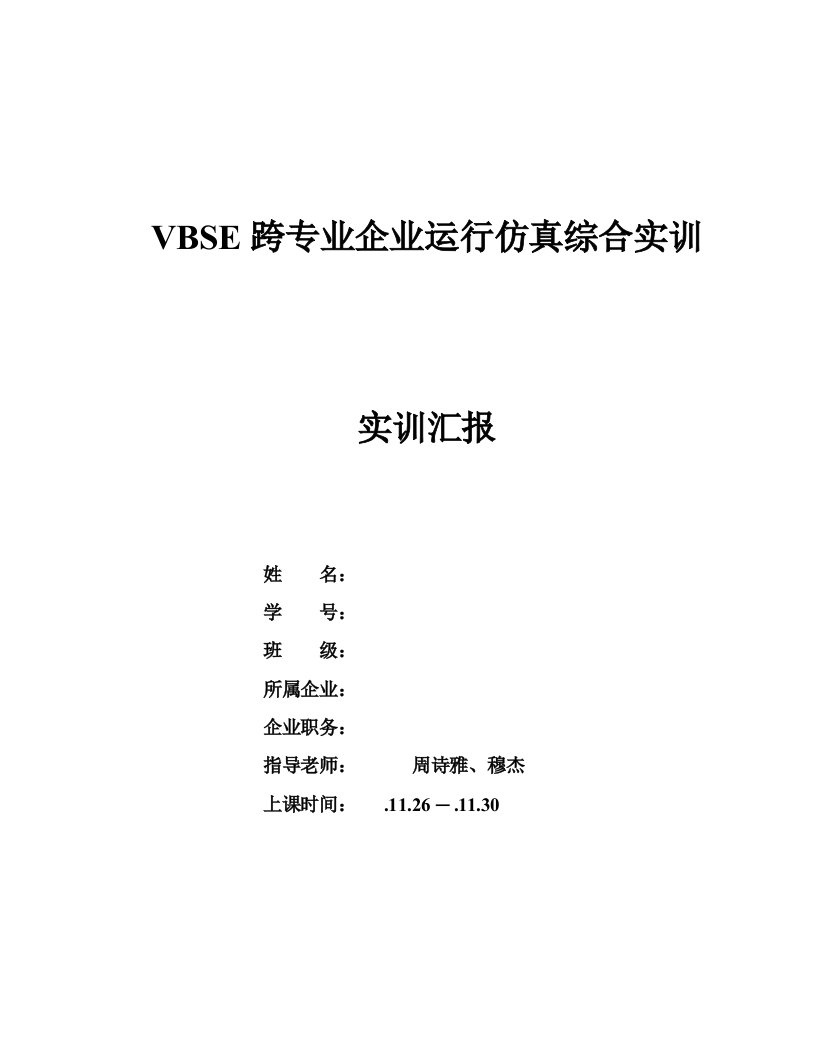 VBSE 跨专业企业运行仿真综合实训

实训汇报

姓 名：

学 号：

班 级：

所属企业：

企业职务：

指导老师： 周诗雅、穆杰

上课时间： .11.26 — .11.30